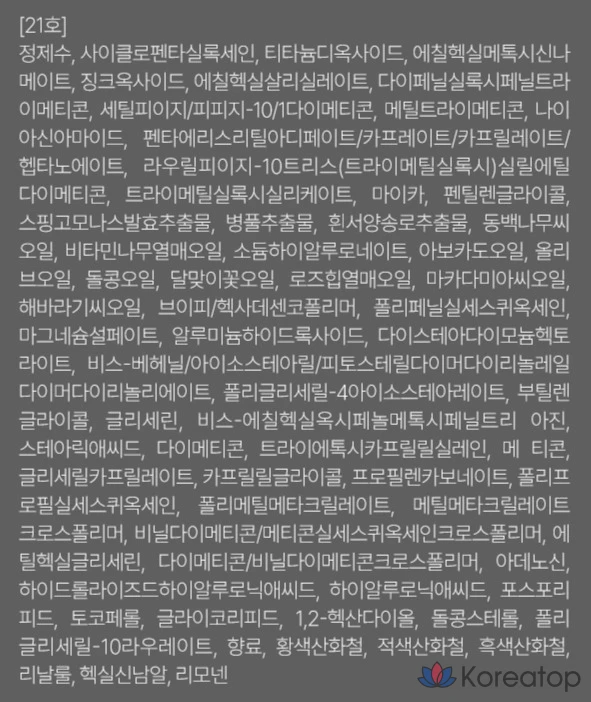 [21호]
정제수, 사이클로펜타실록세인, 티타늄디옥사이드, 에칠헥실메톡시신나메이트, 징크옥사이드, 에칠헥실살리실레이트, 다이페닐실록시페닐트라이메티콘, 세틸피이지/피피지-10/1다이메티콘, 메틸트라이메티콘, 나이아신아마이드, 펜타에리스리틸아디페이트/카프레이트/카프릴레이트/헵타노에이트, 라우릴피이지-10트리스(트라이메틸실록시)실릴에틸다이메티콘, 트라이메틸실록시실리케이트, 마이카, 펜틸렌글라이콜, 스핑고모나스발효추출물, 병풀추출물, 흰서양송로추출물, 동백나무씨오일, 비타민나무열매오일, 소듐하이알루로네이트, 아보카도오일, 올리브오일, 돌콩오일, 달맞이꽃오일, 로즈힙열매오일, 마카다미아씨오일, 해바라기씨오일, 브이피/헥사데센코폴리머, 폴리페닐실세스퀴옥세인, 마그네슘설페이트, 알루미늄하이드록사이드, 다이스테아다이모늄헥토라이트, 비스-베헤닐/아이소스테아릴/피토스테릴다이머다이리놀레일다이머다이리놀리에이트, 폴리글리세릴-4아이소스테아레이트, 부틸렌글라이콜, 글리세린, 비스-에칠헥실옥시페놀메톡시페닐트리 아진, 스테아릭애씨드, 다이메티콘, 트라이에톡시카프릴릴실레인, 메 티콘, 글리세릴카프릴레이트, 카프릴릴글라이콜, 프로필렌카보네이트, 폴리프로필실세스퀴옥세인, 폴리메틸메타크릴레이트, 메틸메타크릴레이트크로스폴리머, 비닐다이메티콘/메티콘실세스퀴옥세인크로스폴리머, 에틸헥실글리세린, 다이메티콘/비닐다이메티콘크로스폴리머, 아데노신, 하이드롤라이즈드하이알루로닉애씨드, 하이알루로닉애씨드, 포스포리피드, 토코페롤, 글라이코리피드, 1,2-헥산다이올, 돌콩스테롤, 폴리글리세릴-10라우레이트, 향료, 황색산화철, 적색산화철, 흑색산화철, 리날룰, 헥실신남알, 리모넨

Koreatop